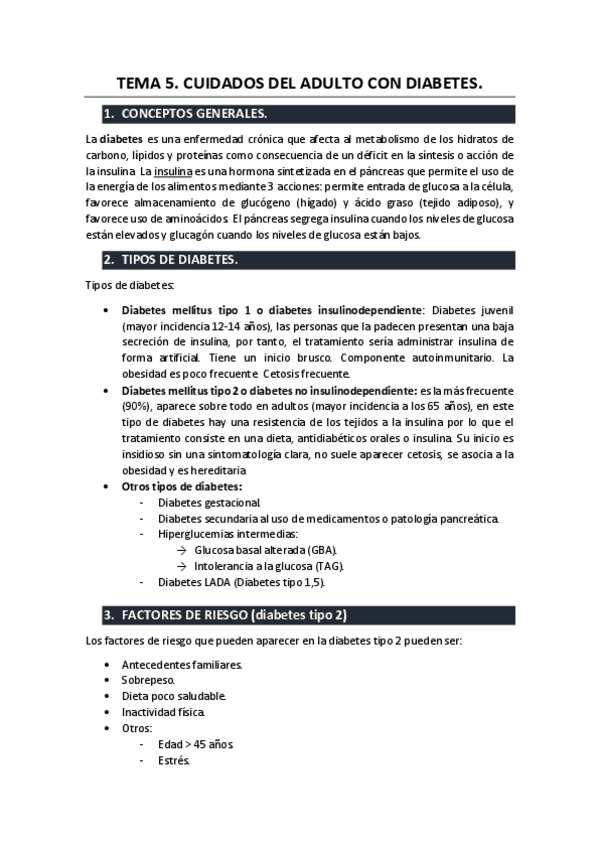 TEMA 5. CUIDADOS DEL ADULTO CON DIABETES.

1. CONCEPTOS GENERALES.

La diabetes es una enfermedad crónica que afecta al metabolismo de los hidratos de carbono, lípidos y proteínas como consecuencia de un déficit en la síntesis o acción de la insulina. La insulina es una hormona sintetizada en el páncreas que permite el uso de la energía de los alimentos mediante 3 acciones: permite entrada de glucosa a la célula, favorece almacenamiento de glucógeno (hígado) y ácido graso (tejido adiposo), y favorece uso de aminoácidos. El páncreas segrega insulina cuando los niveles de glucosa están elevados y glucagón cuando los niveles de glucosa están bajos.

2. TIPOS DE DIABETES.

Tipos de diabetes:

• Diabetes mellitus tipo 1 o diabetes insulinodependiente: Diabetes juvenil (mayor incidencia 12-14 años), las personas que la padecen presentan una baja secreción de insulina, por tanto, el tratamiento sería administrar insulina de forma artificial. Tiene un inicio brusco. Componente autoinmunitario. La obesidad es poco frecuente. Cetosis frecuente.
• Diabetes mellitus tipo 2 o diabetes no insulinodependiente: es la más frecuente (90%), aparece sobre todo en adultos (mayor incidencia a los 65 años), en este tipo de diabetes hay una resistencia de los tejidos a la insulina por lo que el tratamiento consiste en una dieta, antidiabéticos orales o insulina. Su inicio es insidioso sin una sintomatología clara, no suele aparecer cetosis, se asocia a la obesidad y es hereditaria.
• Otros tipos de diabetes:
- Diabetes gestacional.
- Diabetes secundaria al uso de medicamentos o patología pancreática.
- Hiperglucemias intermedias:
→ Glucosa basal alterada (GBA).
→ Intolerancia a la glucosa (TAG).
- Diabetes LADA (Diabetes tipo 1,5).

3. FACTORES DE RIESGO (diabetes tipo 2)

Los factores de riesgo que pueden aparecer en la diabetes tipo 2 pueden ser:

• Antecedentes familiares.
• Sobrepeso.
• Dieta poco saludable.
• Inactividad física.
• Otros:
- Edad > 45 años.
- Estrés.